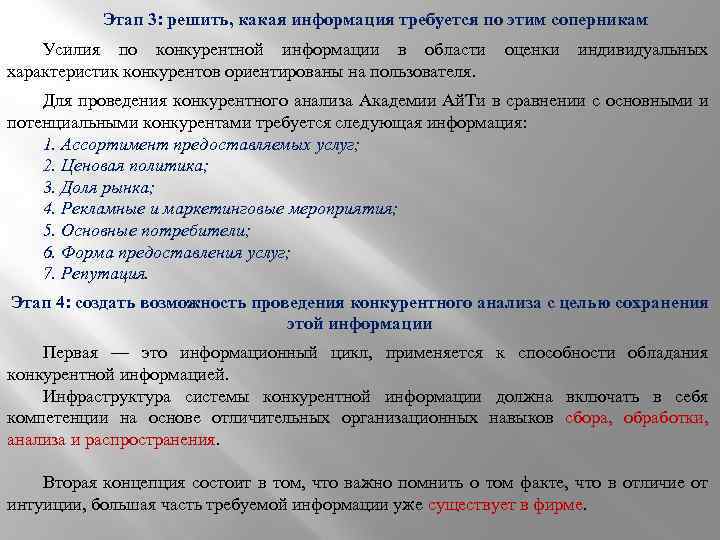 Этап 3: решить, какая информация требуется по этим соперникам

Усилия по конкурентной информации в области оценки индивидуальных характеристик конкурентов ориентированы на пользователя.

Для проведения конкурентного анализа Академии АйТи в сравнении с основными и потенциальными конкурентами требуется следующая информация:
1. Ассортимент предоставляемых услуг;
2. Ценовая политика;
3. Доля рынка;
4. Рекламные и маркетинговые мероприятия;
5. Основные потребители;
6. Форма предоставления услуг;
7. Репутация.

Этап 4: создать возможность проведения конкурентного анализа с целью сохранения этой информации

Первая — это информационный цикл, применяется к способности обладания конкурентной информацией.
Инфраструктура системы конкурентной информации должна включать в себя компетенции на основе отличительных организационных навыков сбора, обработки, анализа и распространения.

Вторая концепция состоит в том, что важно помнить о том факте, что в отличие от интуиции, большая часть требуемой информации уже существует в фирме.